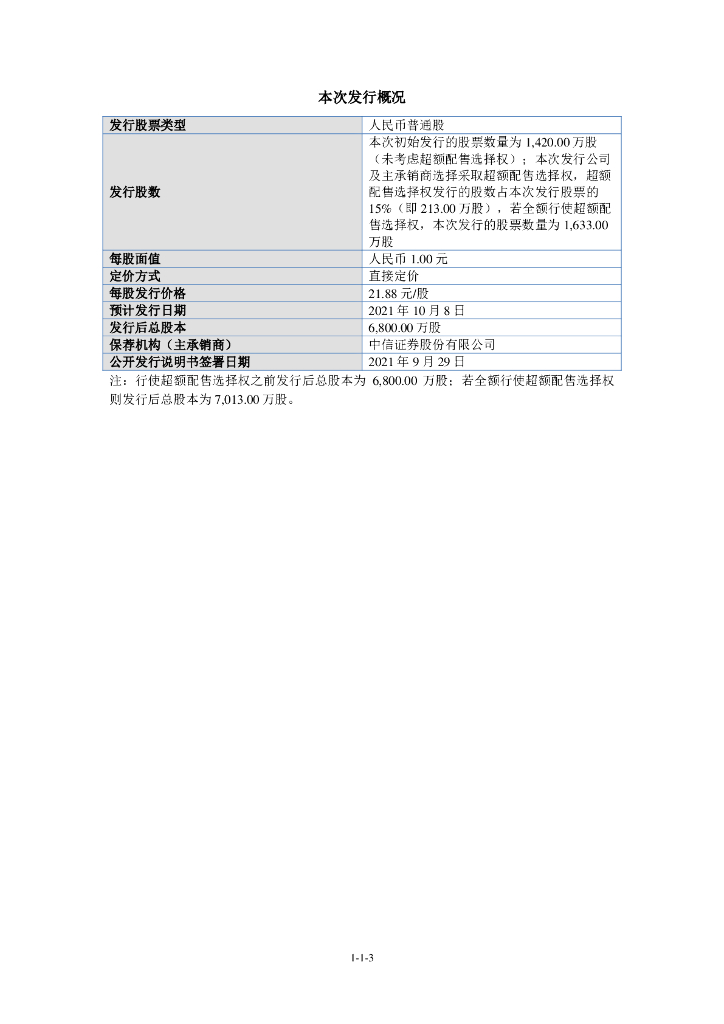 本次发行概况

| 发行股票类型 | 人民币普通股 |
|---|---|
| 发行股数 | 本次初始发行的股票数量为 1,420.00 万股（未考虑超额配售选择权）；本次发行公司及主承销商选择采取超额配售选择权，超额配售选择权发行的股数占本次发行股票的 15%（即 213.00 万股），若全额行使超额配售选择权，本次发行的股票数量为 1,633.00 万股 |
| 每股面值 | 人民币 1.00 元 |
| 定价方式 | 直接定价 |
| 每股发行价格 | 21.88 元/股 |
| 预计发行日期 | 2021 年 10 月 8 日 |
| 发行后总股本 | 6,800.00 万股 |
| 保荐机构（主承销商） | 中信证券股份有限公司 |
| 公开发行说明书签署日期 | 2021 年 9 月 29 日 |

注：行使超额配售选择权之前发行后总股本为 6,800.00 万股；若全额行使超额配售选择权则发行后总股本为 7,013.00 万股。

1-1-3